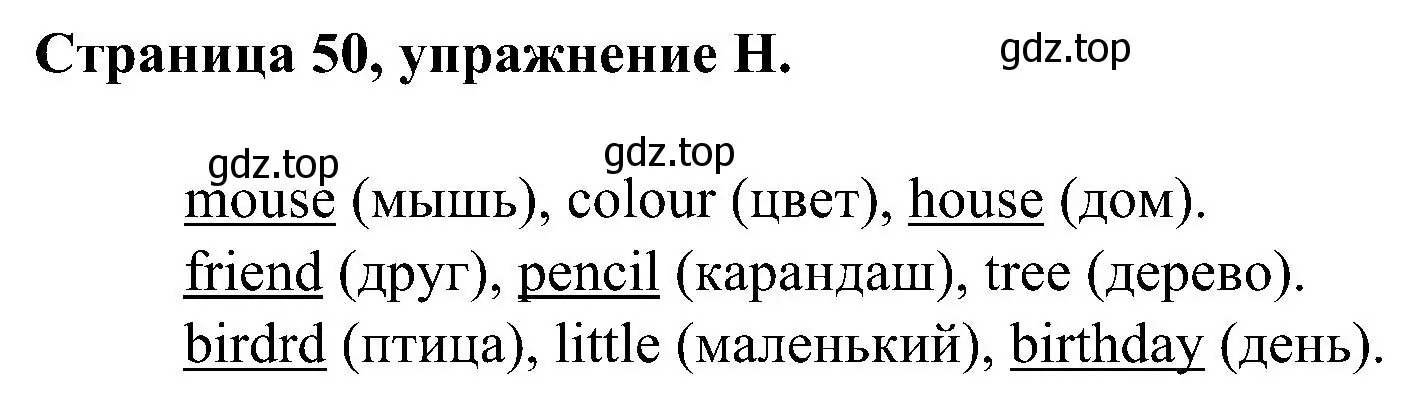 Страница 50, упражнение H.

gdz.top

gdz.top

gdz.top

mouse (мышь), colour (цвет), house (дом).
friend (друг), pencil (карандаш), tree (дерево).
birdrd (птица), little (маленький), birthday (день).